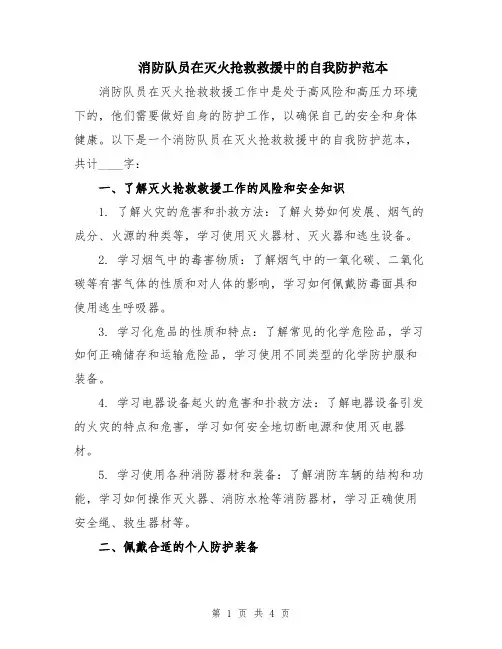 消防队员在灭火抢救救援中的自我防护范本

消防队员在灭火抢救救援工作中是处于高风险和高压力环境下的，他们需要做好自身的防护工作，以确保自己的安全和身体健康。以下是一个消防队员在灭火抢救救援中的自我防护范本，共计____字：

一、了解灭火抢救救援工作的风险和安全知识

1. 了解火灾的危害和扑救方法：了解火势如何发展、烟气的成分、火源的种类等，学习使用灭火器材、灭火器和逃生设备。

2. 学习烟气中的毒害物质：了解烟气中的一氧化碳、二氧化碳等有害气体的性质和对人体的影响，学习如何佩戴防毒面具和使用逃生呼吸器。

3. 学习化危品的性质和特点：了解常见的化学危险品，学习如何正确储存和运输危险品，学习使用不同类型的化学防护服和装备。

4. 学习电器设备起火的危害和扑救方法：了解电器设备引发的火灾的特点和危害，学习如何安全地切断电源和使用灭电器材。

5. 学习使用各种消防器材和装备：了解消防车辆的结构和功能，学习如何操作灭火器、消防水枪等消防器材，学习正确使用安全绳、救生器材等。

二、佩戴合适的个人防护装备

第 1 页 共 4 页